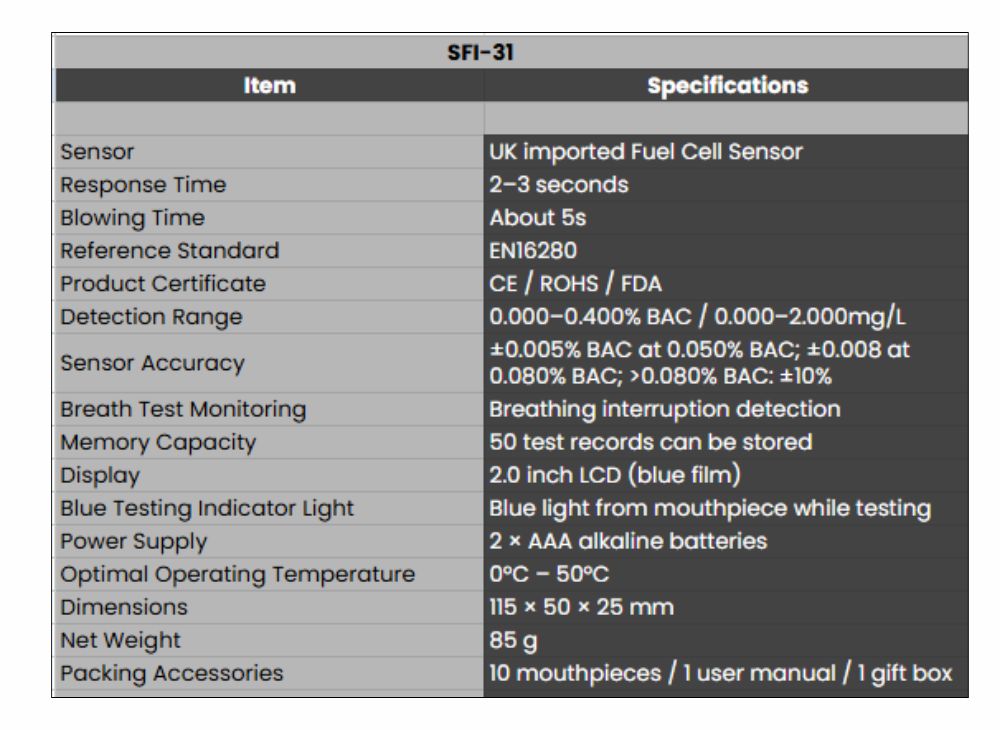 SFI-31

| Item | Specifications |
|---|---|
| | |
| Sensor | UK imported Fuel Cell Sensor |
| Response Time | 2–3 seconds |
| Blowing Time | About 5s |
| Reference Standard | EN16280 |
| Product Certificate | CE / ROHS / FDA |
| Detection Range | 0.000–0.400% BAC / 0.000–2.000mg/L |
| Sensor Accuracy | ±0.005% BAC at 0.050% BAC; ±0.008 at 0.080% BAC; >0.080% BAC: ±10% |
| Breath Test Monitoring | Breathing interruption detection |
| Memory Capacity | 50 test records can be stored |
| Display | 2.0 inch LCD (blue film) |
| Blue Testing Indicator Light | Blue light from mouthpiece while testing |
| Power Supply | 2 × AAA alkaline batteries |
| Optimal Operating Temperature | 0°C – 50°C |
| Dimensions | 115 × 50 × 25 mm |
| Net Weight | 85 g |
| Packing Accessories | 10 mouthpieces / 1 user manual / 1 gift box |